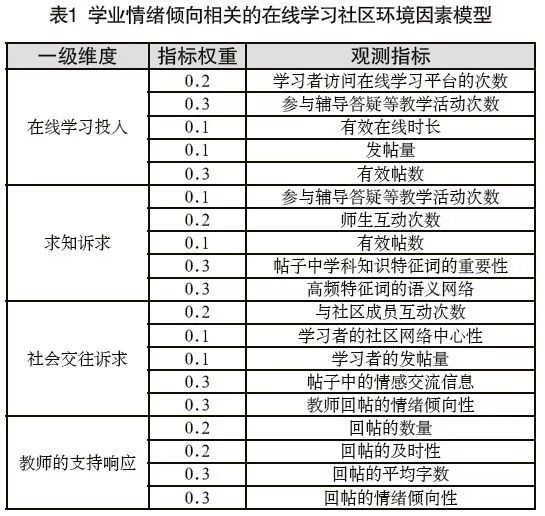 表1 学业情绪倾向相关的在线学习社区环境因素模型

| 一级维度 | 指标权重 | 观测指标 |
|---|---|---|
| 在线学习投入 | 0.2 | 学习者访问在线学习平台的次数 |
| | 0.3 | 参与辅导答疑等教学活动次数 |
| | 0.1 | 有效在线时长 |
| | 0.1 | 发帖量 |
| | 0.3 | 有效帖数 |
| 求知诉求 | 0.1 | 参与辅导答疑等教学活动次数 |
| | 0.2 | 师生互动次数 |
| | 0.1 | 有效帖数 |
| | 0.3 | 帖子中学科知识特征词的重要性 |
| | 0.3 | 高频特征词的语义网络 |
| 社会交往诉求 | 0.2 | 与社区成员互动次数 |
| | 0.1 | 学习者的社区网络中心性 |
| | 0.1 | 学习者的发帖量 |
| | 0.3 | 帖子中的情感交流信息 |
| | 0.3 | 教师回帖的情绪倾向性 |
| 教师的支持响应 | 0.2 | 回帖的数量 |
| | 0.2 | 回帖的及时性 |
| | 0.3 | 回帖的平均字数 |
| | 0.3 | 回帖的情绪倾向性 |